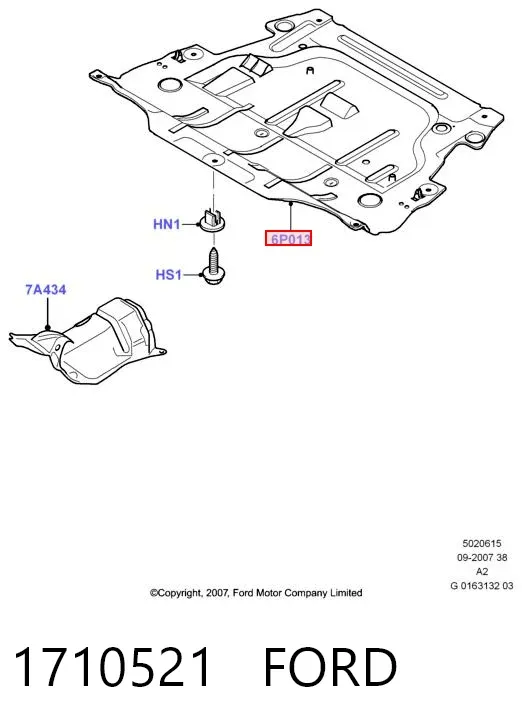 HN1

6P013

HS1

7A434

5020615
09-2007 38
A2
G 0163132 03

©Copyright, 2007, Ford Motor Company Limited

1710521 FORD